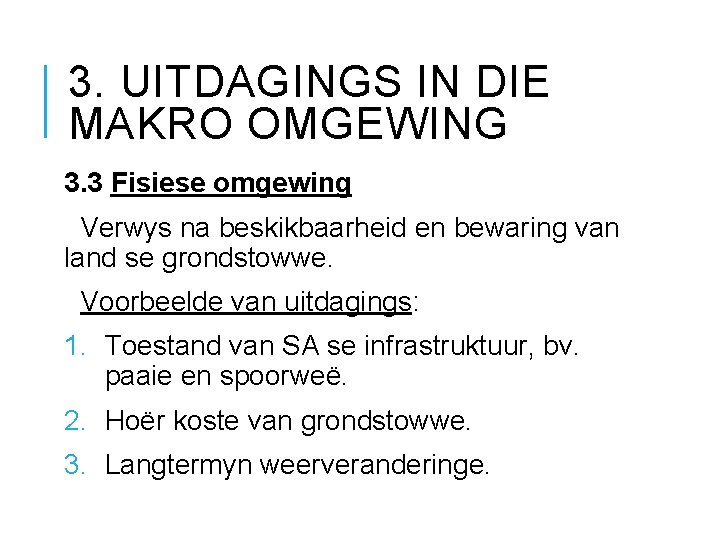 3. UITDAGINGS IN DIE MAKRO OMGEWING

3.3 Fisiese omgewing

Verwys na beskikbaarheid en bewaring van land se grondstowwe.

Voorbeelde van uitdagings:

1. Toestand van SA se infrastruktuur, bv. paaie en spoorweë.
2. Hoër koste van grondstowwe.
3. Langtermyn weerveranderinge.